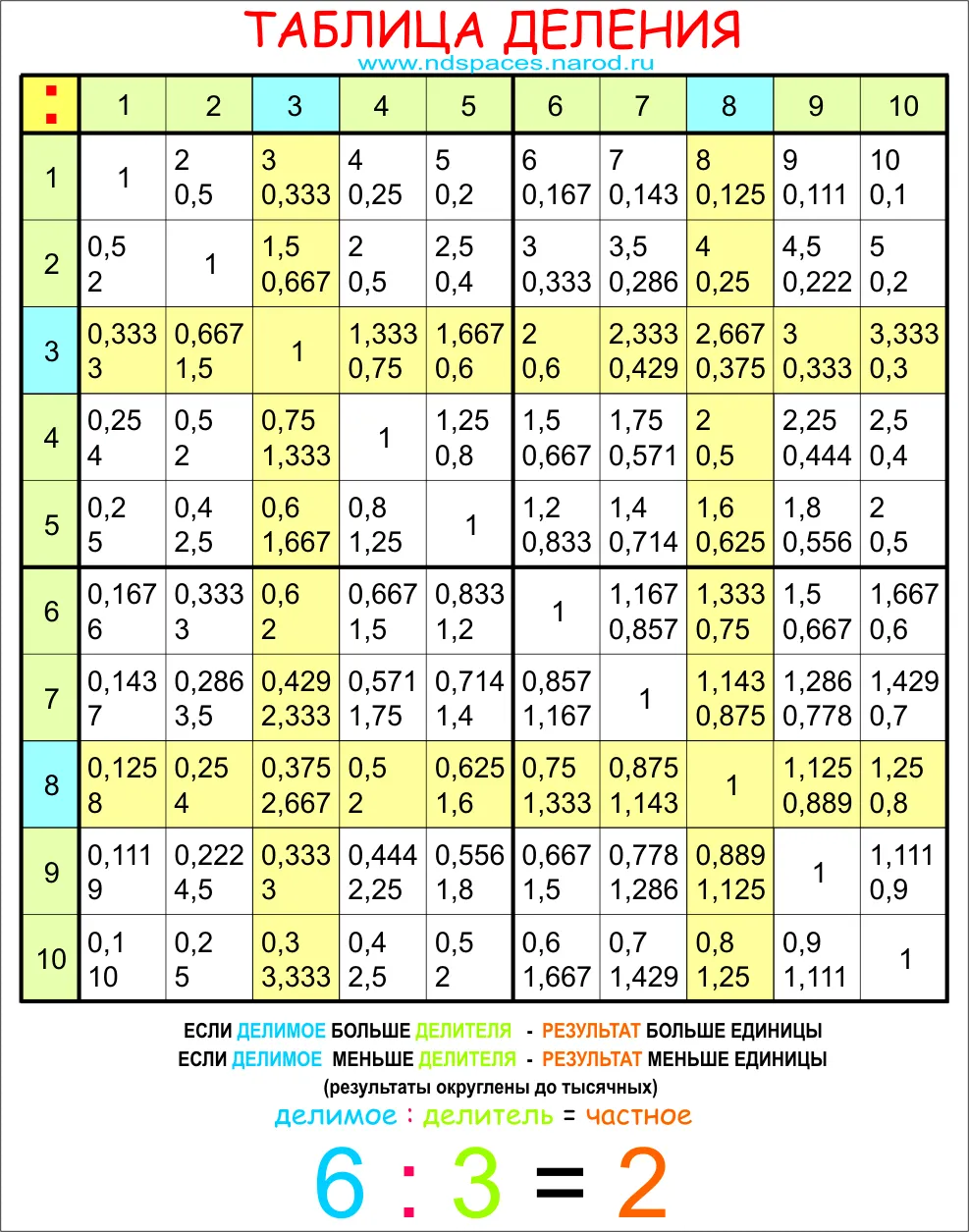 ТАБЛИЦА ДЕЛЕНИЯ
www.ndspaces.narod.ru

| : | 1 | 2 | 3 | 4 | 5 | 6 | 7 | 8 | 9 | 10 |
|---|---|---|---|---|---|---|---|---|---|---|
| 1 | 1 | 2 0,5 | 3 0,333 | 4 0,25 | 5 0,2 | 6 0,167 | 7 0,143 | 8 0,125 | 9 0,111 | 10 0,1 |
| 2 | 0,5 2 | 1 | 1,5 0,667 | 2 0,5 | 2,5 0,4 | 3 0,333 | 3,5 0,286 | 4 0,25 | 4,5 0,222 | 5 0,2 |
| 3 | 0,333 3 | 0,667 1,5 | 1 | 1,333 0,75 | 1,667 0,6 | 2 0,6 | 2,333 0,429 | 2,667 0,375 | 3 0,333 | 3,333 0,3 |
| 4 | 0,25 4 | 0,5 2 | 0,75 1,333 | 1 | 1,25 0,8 | 1,5 0,667 | 1,75 0,571 | 2 0,5 | 2,25 0,444 | 2,5 0,4 |
| 5 | 0,2 5 | 0,4 2,5 | 0,6 1,667 | 0,8 1,25 | 1 | 1,2 0,833 | 1,4 0,714 | 1,6 0,625 | 1,8 0,556 | 2 0,5 |
| 6 | 0,167 6 | 0,333 3 | 0,6 2 | 0,667 1,5 | 0,833 1,2 | 1 | 1,167 0,857 | 1,333 0,75 | 1,5 0,667 | 1,667 0,6 |
| 7 | 0,143 7 | 0,286 3,5 | 0,429 2,333 | 0,571 1,75 | 0,714 1,4 | 0,857 1,167 | 1 | 1,143 0,875 | 1,286 0,778 | 1,429 0,7 |
| 8 | 0,125 8 | 0,25 4 | 0,375 2,667 | 0,5 2 | 0,625 1,6 | 0,75 1,333 | 0,875 1,143 | 1 | 1,125 0,889 | 1,25 0,8 |
| 9 | 0,111 9 | 0,222 4,5 | 0,333 3 | 0,444 2,25 | 0,556 1,8 | 0,667 1,5 | 0,778 1,286 | 0,889 1,125 | 1 | 1,111 0,9 |
| 10 | 0,1 10 | 0,2 5 | 0,3 3,333 | 0,4 2,5 | 0,5 2 | 0,6 1,667 | 0,7 1,429 | 0,8 1,25 | 0,9 1,111 | 1 |

ЕСЛИ ДЕЛИМОЕ БОЛЬШЕ ДЕЛИТЕЛЯ - РЕЗУЛЬТАТ БОЛЬШЕ ЕДИНИЦЫ
ЕСЛИ ДЕЛИМОЕ МЕНЬШЕ ДЕЛИТЕЛЯ - РЕЗУЛЬТАТ МЕНЬШЕ ЕДИНИЦЫ
(результаты округлены до тысячных)
делимое : делитель = частное
6 : 3 = 2